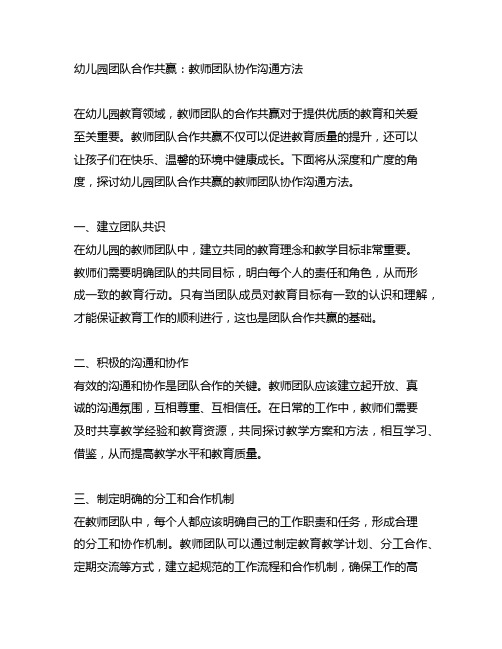 幼儿园团队合作共赢：教师团队协作沟通方法

在幼儿园教育领域，教师团队的合作共赢对于提供优质的教育和关爱至关重要。教师团队合作共赢不仅可以促进教育质量的提升，还可以让孩子们在快乐、温馨的环境中健康成长。下面将从深度和广度的角度，探讨幼儿园团队合作共赢的教师团队协作沟通方法。

一、建立团队共识
在幼儿园的教师团队中，建立共同的教育理念和教学目标非常重要。教师们需要明确团队的共同目标，明白每个人的责任和角色，从而形成一致的教育行动。只有当团队成员对教育目标有一致的认识和理解，才能保证教育工作的顺利进行，这也是团队合作共赢的基础。

二、积极的沟通和协作
有效的沟通和协作是团队合作的关键。教师团队应该建立起开放、真诚的沟通氛围，互相尊重、互相信任。在日常的工作中，教师们需要及时共享教学经验和教育资源，共同探讨教学方案和方法，相互学习、借鉴，从而提高教学水平和教育质量。

三、制定明确的分工和合作机制
在教师团队中，每个人都应该明确自己的工作职责和任务，形成合理的分工和协作机制。教师团队可以通过制定教育教学计划、分工合作、定期交流等方式，建立起规范的工作流程和合作机制，确保工作的高